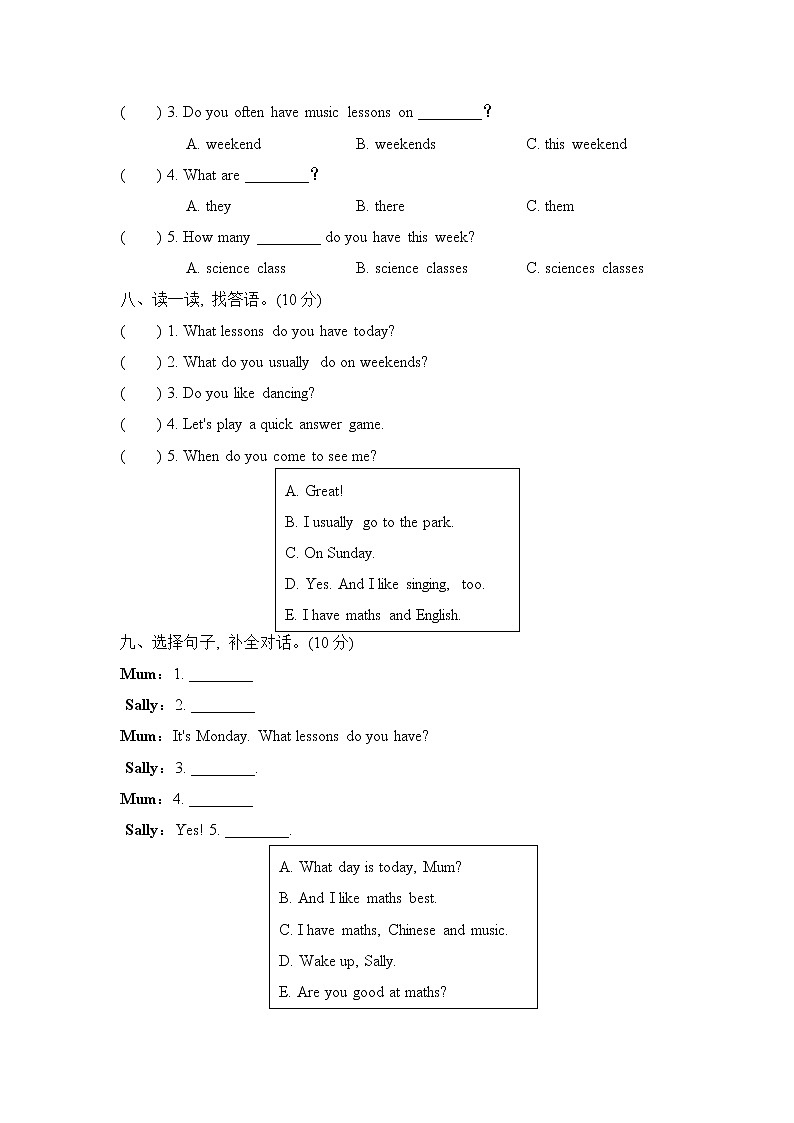 (　　) 3. Do you often have music lessons on ________？

A. weekend　　B. weekends　　C. this weekend

(　　) 4. What are ________？

A. they　　B. there　　C. them

(　　) 5. How many ________ do you have this week?

A. science class　　B. science classes　　C. sciences classes

八、读一读，找答语。(10 分)

(　　) 1. What lessons do you have today?

(　　) 2. What do you usually do on weekends?

(　　) 3. Do you like dancing?

(　　) 4. Let's play a quick answer game.

(　　) 5. When do you come to see me?

A. Great!

B. I usually go to the park.

C. On Sunday.

D. Yes. And I like singing, too.

E. I have maths and English.

九、选择句子，补全对话。(10 分)

Mum：1. ________

Sally：2. ________

Mum：It's Monday. What lessons do you have?

Sally：3. ________.

Mum：4. ________

Sally：Yes! 5. ________.

A. What day is today, Mum?

B. And I like maths best.

C. I have maths, Chinese and music.

D. Wake up, Sally.

E. Are you good at maths?